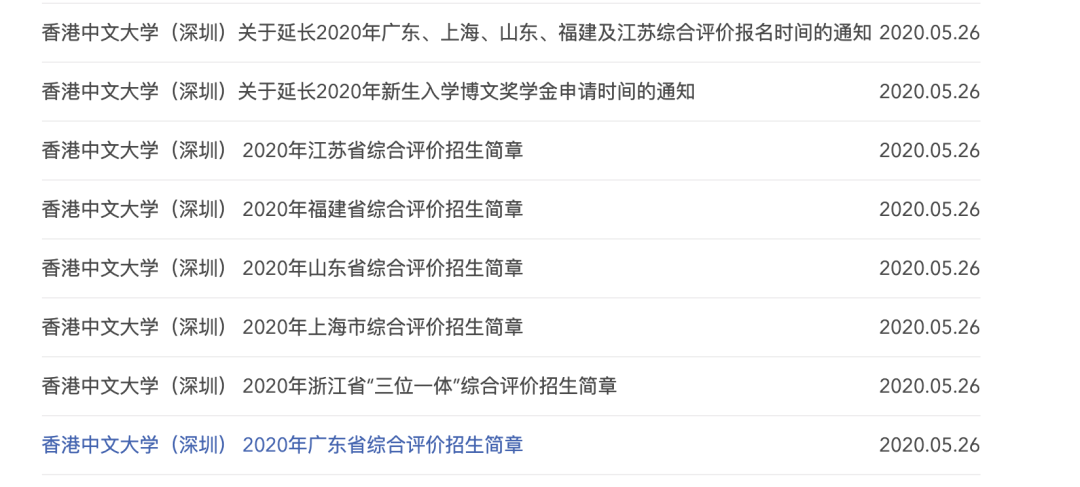 香港中文大学（深圳）关于延长2020年广东、上海、山东、福建及江苏综合评价报名时间的通知 2020.05.26

香港中文大学（深圳）关于延长2020年新生入学博文奖学金申请时间的通知 2020.05.26

香港中文大学（深圳） 2020年江苏省综合评价招生简章 2020.05.26

香港中文大学（深圳） 2020年福建省综合评价招生简章 2020.05.26

香港中文大学（深圳） 2020年山东省综合评价招生简章 2020.05.26

香港中文大学（深圳） 2020年上海市综合评价招生简章 2020.05.26

香港中文大学（深圳） 2020年浙江省“三位一体”综合评价招生简章 2020.05.26

香港中文大学（深圳） 2020年广东省综合评价招生简章 2020.05.26